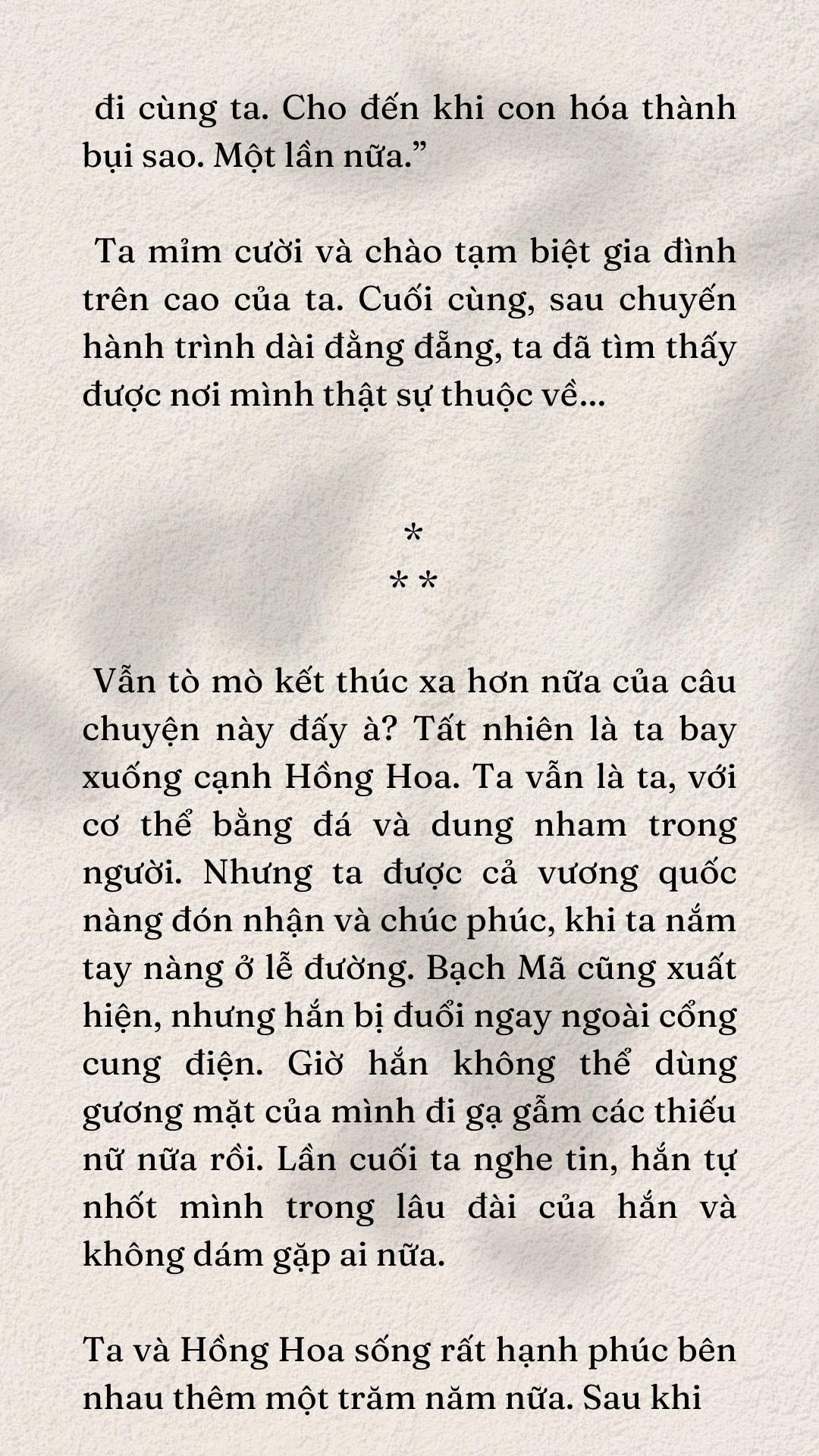 đi cùng ta. Cho đến khi con hóa thành bụi sao. Một lần nữa.”

Ta mỉm cười và chào tạm biệt gia đình trên cao của ta. Cuối cùng, sau chuyến hành trình dài đằng đẵng, ta đã tìm thấy được nơi mình thật sự thuộc về...

*
* *

Vẫn tò mò kết thúc xa hơn nữa của câu chuyện này đấy à? Tất nhiên là ta bay xuống cạnh Hồng Hoa. Ta vẫn là ta, với cơ thể bằng đá và dung nham trong người. Nhưng ta được cả vương quốc nàng đón nhận và chúc phúc, khi ta nắm tay nàng ở lễ đường. Bạch Mã cũng xuất hiện, nhưng hắn bị đuổi ngay ngoài cổng cung điện. Giờ hắn không thể dùng gương mặt của mình đi gạ gẫm các thiếu nữ nữa rồi. Lần cuối ta nghe tin, hắn tự nhốt mình trong lâu đài của hắn và không dám gặp ai nữa.

Ta và Hồng Hoa sống rất hạnh phúc bên nhau thêm một trăm năm nữa. Sau khi